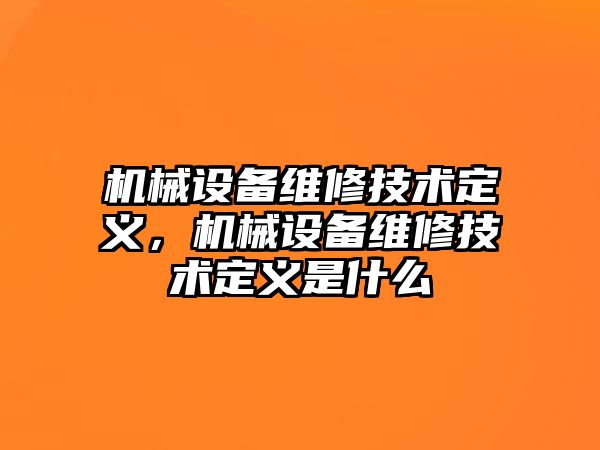 机械设备维修技术定义，机械设备维修技术定义是什么